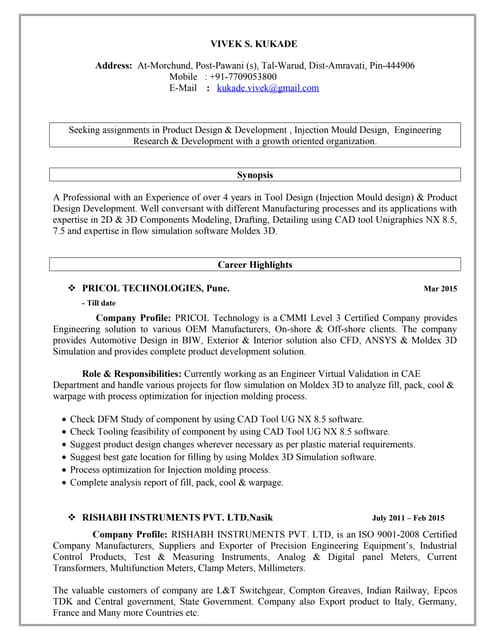 VIVEK S. KUKADE

Address: At-Morchund, Post-Pawani (s), Tal-Warud, Dist-Amravati, Pin-444906
Mobile : +91-7709053800
E-Mail : kukade.vivek@gmail.com

Seeking assignments in Product Design & Development , Injection Mould Design, Engineering Research & Development with a growth oriented organization.

Synopsis

A Professional with an Experience of over 4 years in Tool Design (Injection Mould design) & Product Design Development. Well conversant with different Manufacturing processes and its applications with expertise in 2D & 3D Components Modeling, Drafting, Detailing using CAD tool Unigraphics NX 8.5, 7.5 and expertise in flow simulation software Moldex 3D.

Career Highlights

❖ PRICOL TECHNOLOGIES, Pune. Mar 2015 - Till date

Company Profile: PRICOL Technology is a CMMI Level 3 Certified Company provides Engineering solution to various OEM Manufacturers, On-shore & Off-shore clients. The company provides Automotive Design in BIW, Exterior & Interior solution also CFD, ANSYS & Moldex 3D Simulation and provides complete product development solution.

Role & Responsibilities: Currently working as an Engineer Virtual Validation in CAE Department and handle various projects for flow simulation on Moldex 3D to analyze fill, pack, cool & warpage with process optimization for injection molding process.

• Check DFM Study of component by using CAD Tool UG NX 8.5 software.
• Check Tooling feasibility of component by using CAD Tool UG NX 8.5 software.
• Suggest product design changes wherever necessary as per plastic material requirements.
• Suggest best gate location for filling by using Moldex 3D Simulation software.
• Process optimization for Injection molding process.
• Complete analysis report of fill, pack, cool & warpage.

❖ RISHABH INSTRUMENTS PVT. LTD.Nasik July 2011 – Feb 2015

Company Profile: RISHABH INSTRUMENTS PVT. LTD, is an ISO 9001-2008 Certified Company Manufacturers, Suppliers and Exporter of Precision Engineering Equipment's, Industrial Control Products, Test & Measuring Instruments, Analog & Digital panel Meters, Current Transformers, Multifunction Meters, Clamp Meters, Millimeters.

The valuable customers of company are L&T Switchgear, Compton Greaves, Indian Railway, Epcos TDK and Central government, State Government. Company also Export product to Italy, Germany, France and Many more Countries etc.